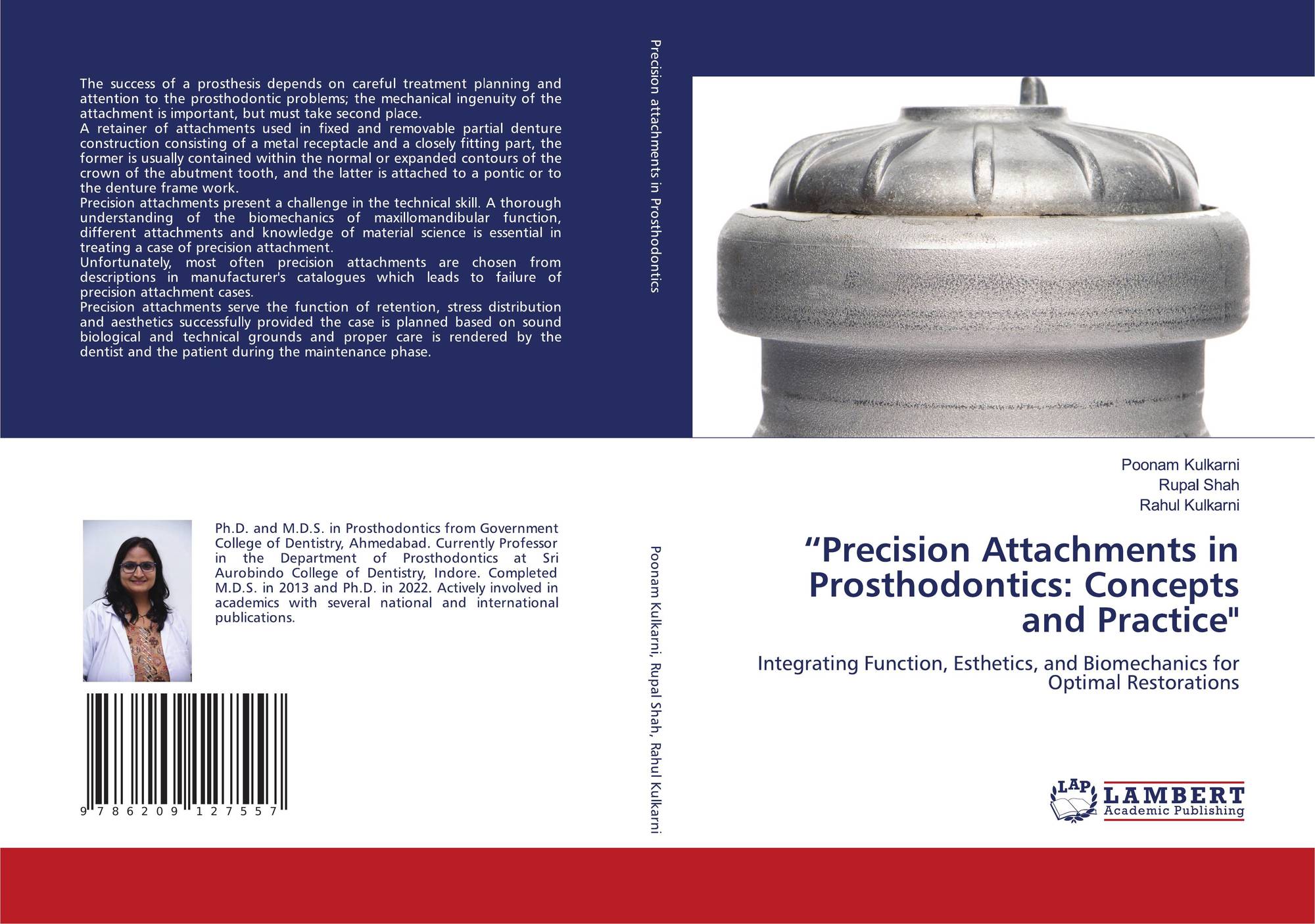 The success of a prosthesis depends on careful treatment planning and attention to the prosthodontic problems; the mechanical ingenuity of the attachment is important, but must take second place.

A retainer of attachments used in fixed and removable partial denture construction consisting of a metal receptacle and a closely fitting part, the former is usually contained within the normal or expanded contours of the crown of the abutment tooth, and the latter is attached to a pontic or to the denture frame work.

Precision attachments present a challenge in the technical skill. A thorough understanding of the biomechanics of maxillomandibular function, different attachments and knowledge of material science is essential in treating a case of precision attachment.

Unfortunately, most often precision attachments are chosen from descriptions in manufacturer's catalogues which leads to failure of precision attachment cases.

Precision attachments serve the function of retention, stress distribution and aesthetics successfully provided the case is planned based on sound biological and technical grounds and proper care is rendered by the dentist and the patient during the maintenance phase.

Ph.D. and M.D.S. in Prosthodontics from Government College of Dentistry, Ahmedabad. Currently Professor in the Department of Prosthodontics at Sri Aurobindo College of Dentistry, Indore. Completed M.D.S. in 2013 and Ph.D. in 2022. Actively involved in academics with several national and international publications.

9 786209 127557

Precision attachments in Prosthodontics

Poonam Kulkarni, Rupal Shah, Rahul Kulkarni

Poonam Kulkarni
Rupal Shah
Rahul Kulkarni

"Precision Attachments in Prosthodontics: Concepts and Practice"

Integrating Function, Esthetics, and Biomechanics for Optimal Restorations

LAP
LAMBERT
Academic Publishing